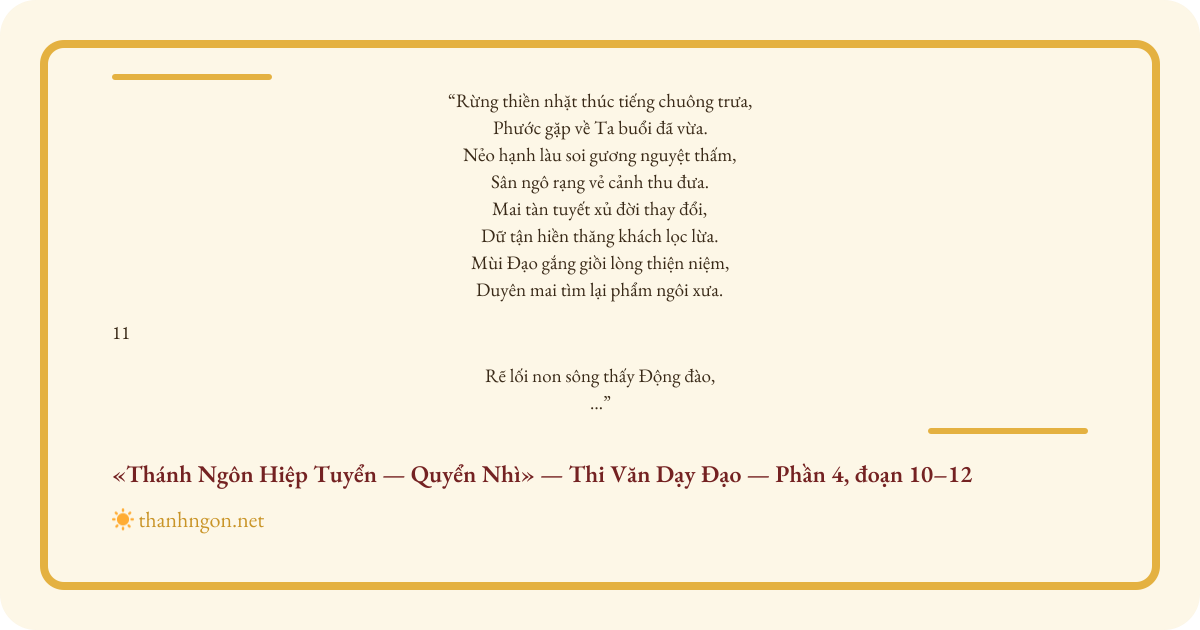 "Rừng thiền nhặt thúc tiếng chuông trưa,
Phước gặp về Ta buổi đã vừa.
Nẻo hạnh làu soi gương nguyệt thấm,
Sân ngô rạng vẻ cảnh thu đưa.
Mai tàn tuyết xủ đời thay đổi,
Dữ tận hiền thăng khách lọc lừa.
Mùi Đạo gắng giồi lòng thiện niệm,
Duyên mai tìm lại phẩm ngôi xưa.

11

Rẽ lối non sông thấy Động đào,
..."

«Thánh Ngôn Hiệp Tuyển — Quyển Nhì» — Thi Văn Dạy Đạo — Phần 4, đoạn 10–12

thanhngon.net